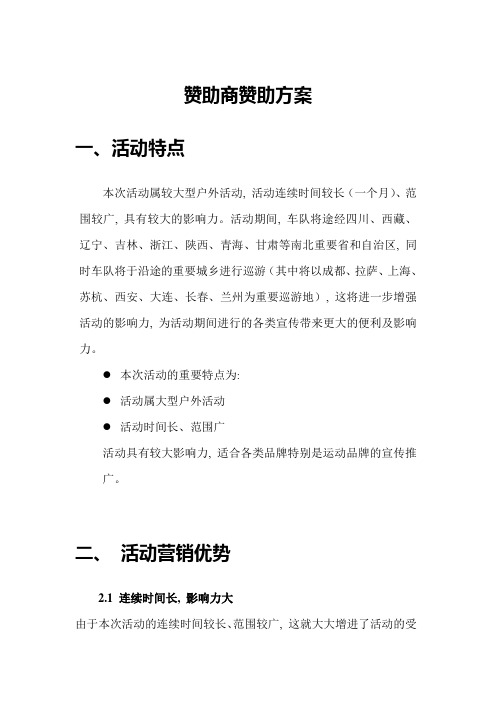 赞助商赞助方案

一、活动特点

本次活动属较大型户外活动, 活动连续时间较长（一个月）、范围较广, 具有较大的影响力。活动期间, 车队将途经四川、西藏、辽宁、吉林、浙江、陕西、青海、甘肃等南北重要省和自治区, 同时车队将于沿途的重要城乡进行巡游（其中将以成都、拉萨、上海、苏杭、西安、大连、长春、兰州为重要巡游地）, 这将进一步增强活动的影响力, 为活动期间进行的各类宣传带来更大的便利及影响力。

● 本次活动的重要特点为:

● 活动属大型户外活动

● 活动时间长、范围广

活动具有较大影响力, 适合各类品牌特别是运动品牌的宣传推广。

二、 活动营销优势

2.1 连续时间长, 影响力大

由于本次活动的连续时间较长、范围较广, 这就大大增进了活动的受